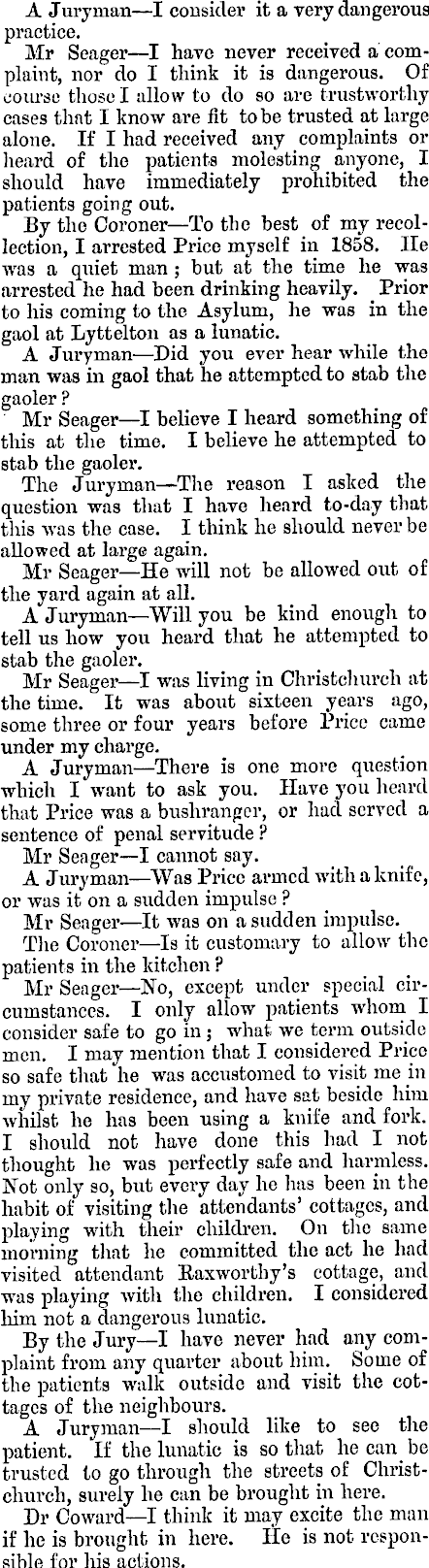 A Juryman—I consider it a very dangerous practice.

Mr Seager—I have never received a complaint, nor do I think it is dangerous. Of course those I allow to do so are trustworthy cases that I know are fit to be trusted at large alone. If I had received any complaints or heard of the patients molesting anyone, I should have immediately prohibited the patients going out.

By the Coroner—To the best of my recollection, I arrested Price myself in 1858. He was a quiet man; but at the time he was arrested he had been drinking heavily. Prior to his coming to the Asylum, he was in the gaol at Lyttelton as a lunatic.

A Juryman—Did you ever hear while the man was in gaol that he attempted to stab the gaoler?

Mr Seager—I believe I heard something of this at the time. I believe he attempted to stab the gaoler.

The Juryman—The reason I asked the question was that I have heard to-day that this was the case. I think he should never be allowed at large again.

Mr Seager—He will not be allowed out of the yard again at all.

A Juryman—Will you be kind enough to tell us how you heard that he attempted to stab the gaoler.

Mr Seager—I was living in Christchurch at the time. It was about sixteen years ago, some three or four years before Price came under my charge.

A Juryman—There is one more question which I want to ask you. Have you heard that Price was a bushranger, or had served a sentence of penal servitude?

Mr Seager—I cannot say.

A Juryman—Was Price armed with a knife, or was it on a sudden impulse?

Mr Seager—It was on a sudden impulse.

The Coroner—Is it customary to allow the patients in the kitchen?

Mr Seager—No, except under special circumstances. I only allow patients whom I consider safe to go in; what we term outside men. I may mention that I considered Price so safe that he was accustomed to visit me in my private residence, and have sat beside him whilst he has been using a knife and fork. I should not have done this had I not thought he was perfectly safe and harmless. Not only so, but every day he has been in the habit of visiting the attendants' cottages, and playing with their children. On the same morning that he committed the act he had visited attendant Raxworthy's cottage, and was playing with the children. I considered him not a dangerous lunatic.

By the Jury—I have never had any complaint from any quarter about him. Some of the patients walk outside and visit the cottages of the neighbours.

A Juryman—I should like to see the patient. If the lunatic is so that he can be trusted to go through the streets of Christchurch, surely he can be brought in here.

Dr Coward—I think it may excite the man if he is brought in here. He is not responsible for his actions.